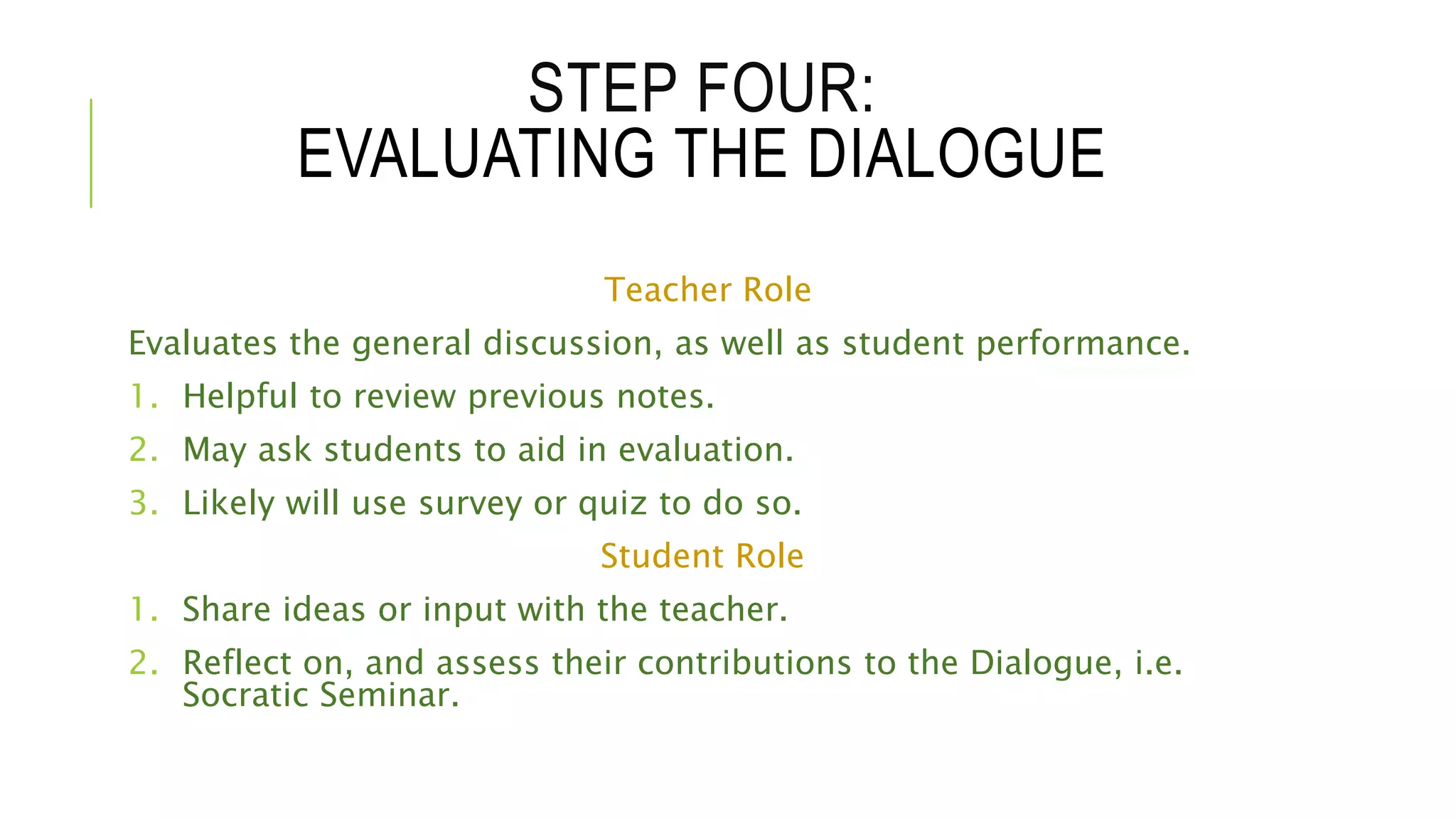 STEP FOUR:
EVALUATING THE DIALOGUE

Teacher Role

Evaluates the general discussion, as well as student performance.

1. Helpful to review previous notes.
2. May ask students to aid in evaluation.
3. Likely will use survey or quiz to do so.

Student Role

1. Share ideas or input with the teacher.
2. Reflect on, and assess their contributions to the Dialogue, i.e. Socratic Seminar.